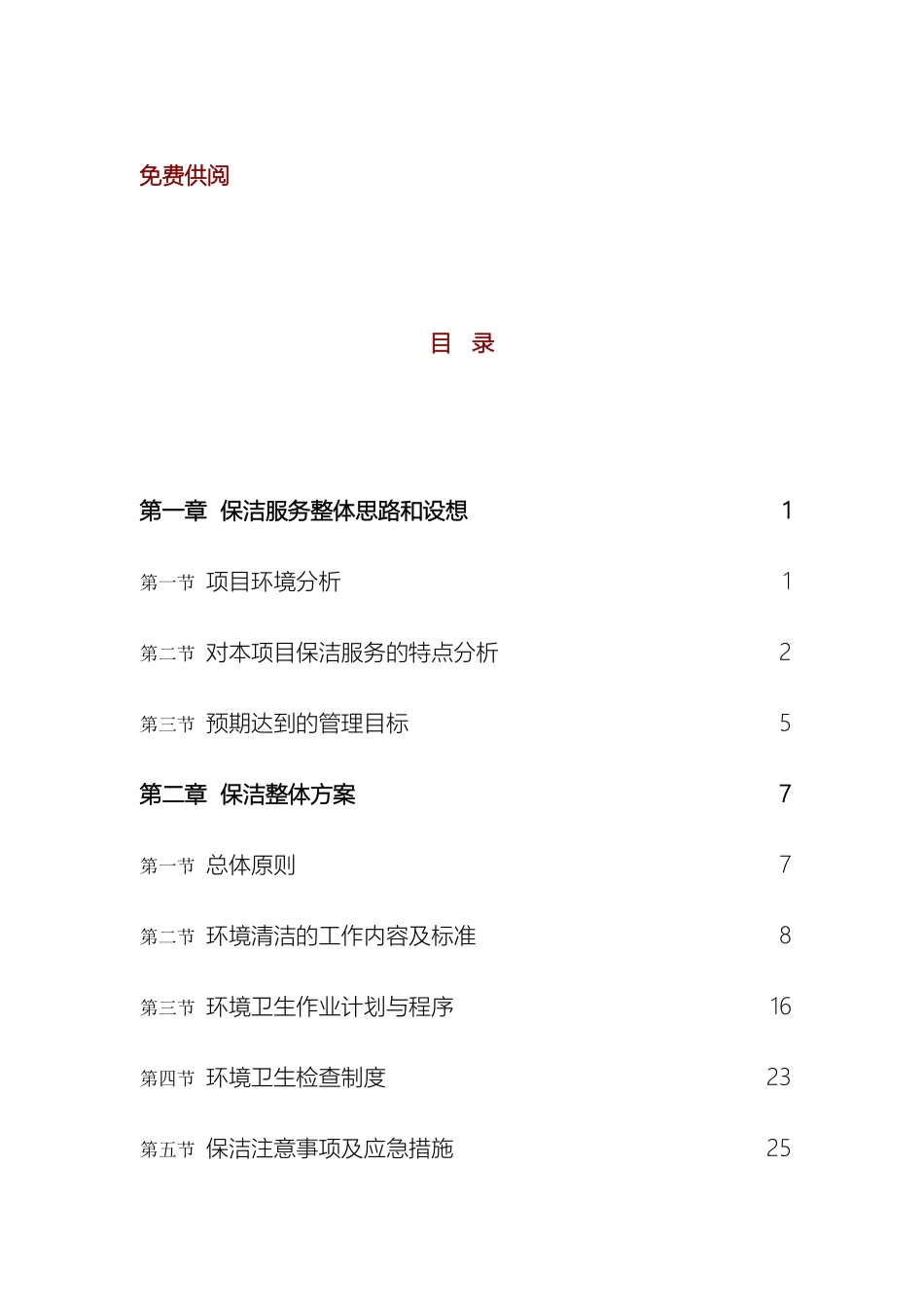 免费供阅

目 录

第一章 保洁服务整体思路和设想 1

第一节 项目环境分析 1

第二节 对本项目保洁服务的特点分析 2

第三节 预期达到的管理目标 5

第二章 保洁整体方案 7

第一节 总体原则 7

第二节 环境清洁的工作内容及标准 8

第三节 环境卫生作业计划与程序 16

第四节 环境卫生检查制度 23

第五节 保洁注意事项及应急措施 25